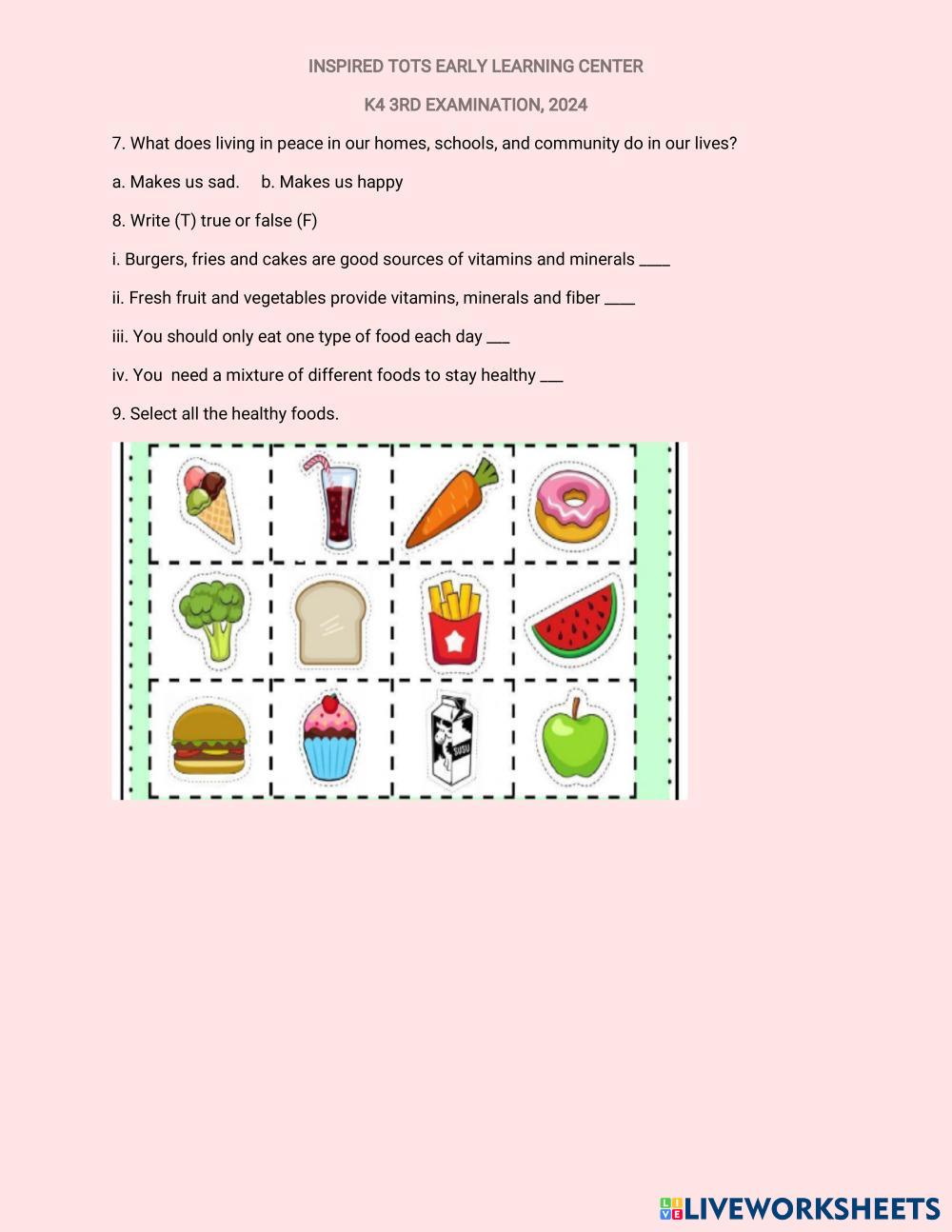 INSPIRED TOTS EARLY LEARNING CENTER

K4 3RD EXAMINATION, 2024

7. What does living in peace in our homes, schools, and community do in our lives?

a. Makes us sad.  b. Makes us happy

8. Write (T) true or false (F)

i. Burgers, fries and cakes are good sources of vitamins and minerals ____

ii. Fresh fruit and vegetables provide vitamins, minerals and fiber ____

iii. You should only eat one type of food each day ___

iv. You need a mixture of different foods to stay healthy ___

9. Select all the healthy foods.

SUSU

LIVEWORKSHEETS